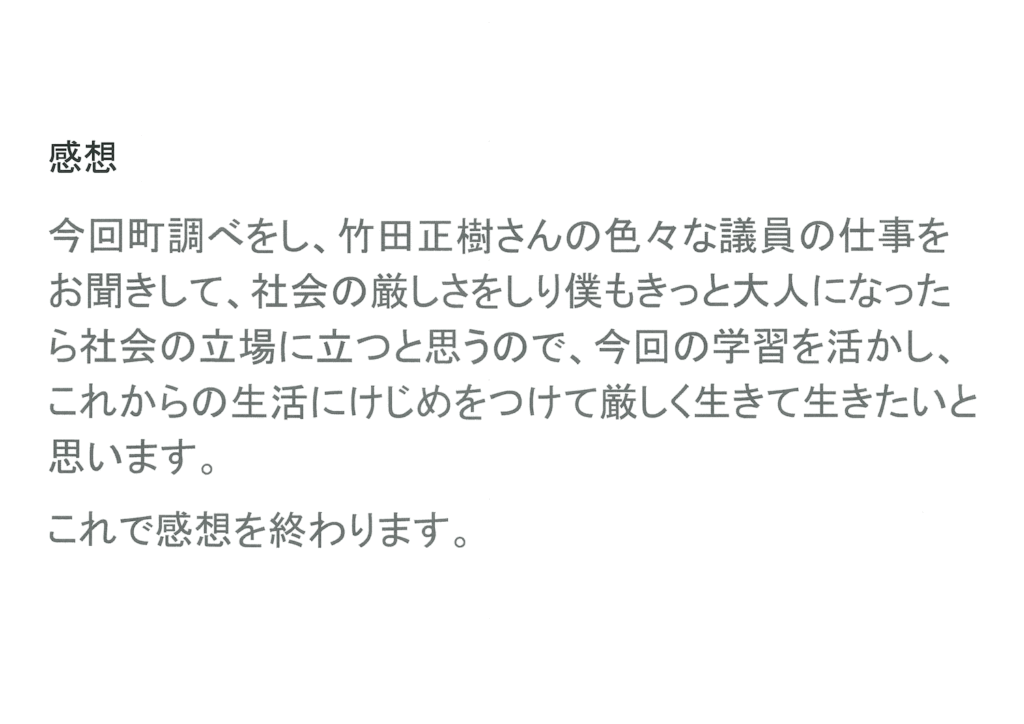 感想

今回町調べをし、竹田正樹さんの色々な議員の仕事をお聞きして、社会の厳しさをしり僕もきっと大人になったら社会の立場に立つと思うので、今回の学習を活かし、これからの生活にけじめをつけて厳しく生きて生きたいと思います。

これで感想を終わります。